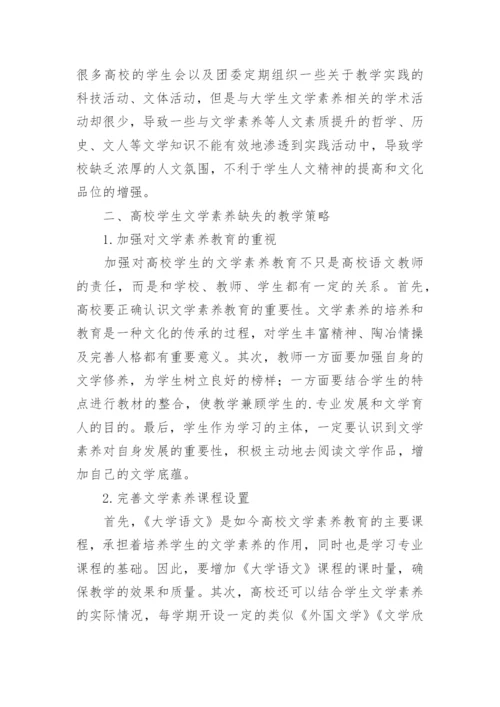 很多高校的学生会以及团委定期组织一些关于教学实践的科技活动、文体活动，但是与大学生文学素养相关的学术活动却很少，导致一些与文学素养等人文素质提升的哲学、历史、文人等文学知识不能有效地渗透到实践活动中，导致学校缺乏浓厚的人文氛围，不利于学生人文精神的提高和文化品位的增强。

二、高校学生文学素养缺失的教学策略

1.加强对文学素养教育的重视

加强对高校学生的文学素养教育不只是高校语文教师的责任，而是和学校、教师、学生都有一定的关系。首先，高校要正确认识文学素养教育的重要性。文学素养的培养和教育是一种文化的传承的过程，对学生丰富精神、陶冶情操及完善人格都有重要意义。其次，教师一方面要加强自身的文学修养，为学生树立良好的榜样；一方面要结合学生的特点进行教材的整合，使教学兼顾学生的.专业发展和文学育人的目的。最后，学生作为学习的主体，一定要认识到文学素养对自身发展的重要性，积极主动地去阅读文学作品，增加自己的文学底蕴。

2.完善文学素养课程设置

首先，《大学语文》是如今高校文学素养教育的主要课程，承担着培养学生的文学素养的作用，同时也是学习专业课程的基础。因此，要增加《大学语文》课程的课时量，确保教学的效果和质量。其次，高校还可以结合学生文学素养的实际情况，每学期开设一定的类似《外国文学》《文学欣